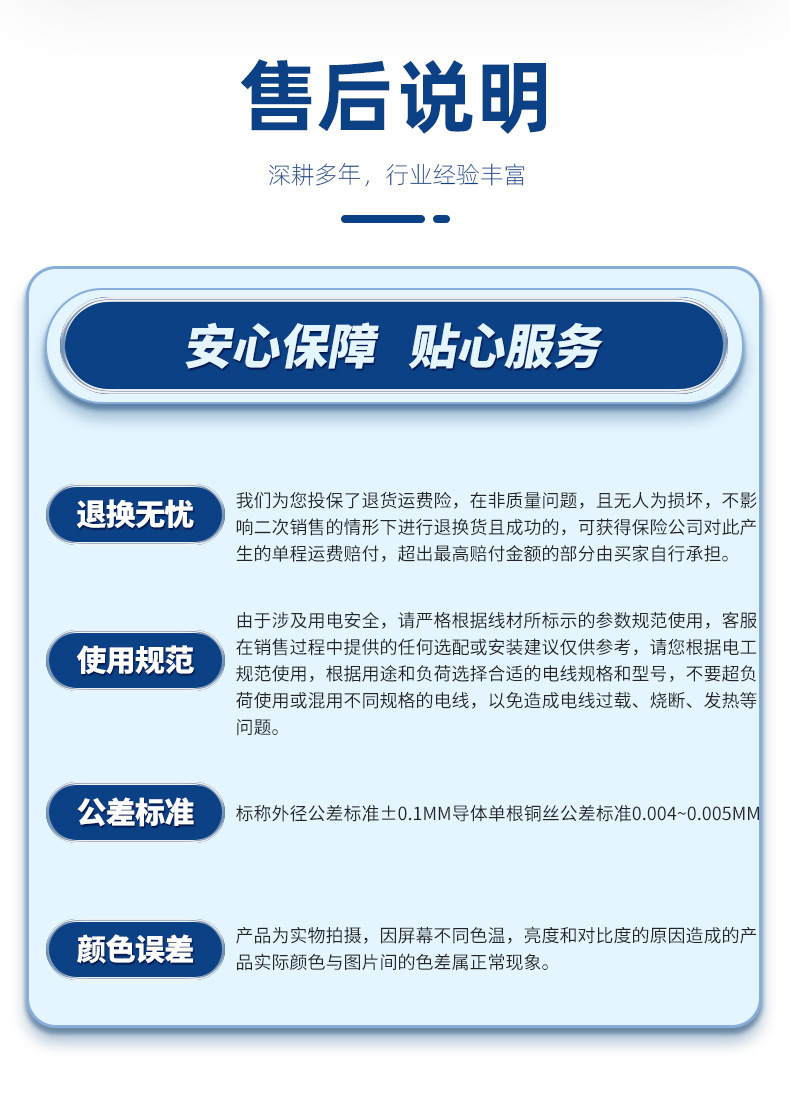 售后说明

深耕多年，行业经验丰富

安心保障 贴心服务

退换无忧

我们为您投保了退货运费险，在非质量问题，且无人为损坏，不影响二次销售的情形下进行退换货且成功的，可获得保险公司对此产生的单程运费赔付，超出最高赔付金额的部分由买家自行承担。

使用规范

由于涉及用电安全，请严格根据线材所标示的参数规范使用，客服在销售过程中提供的任何选配或安装建议仅供参考，请您根据电工规范使用，根据用途和负荷选择合适的电线规格和型号，不要超负荷使用或混用不同规格的电线，以免造成电线过载、烧断、发热等问题。

公差标准

标称外径公差标准±0.1MM导体单根铜丝公差标准0.004~0.005MM

颜色误差

产品为实物拍摄，因屏幕不同色温，亮度和对比度的原因造成的产品实际颜色与图片间的色差属正常现象。